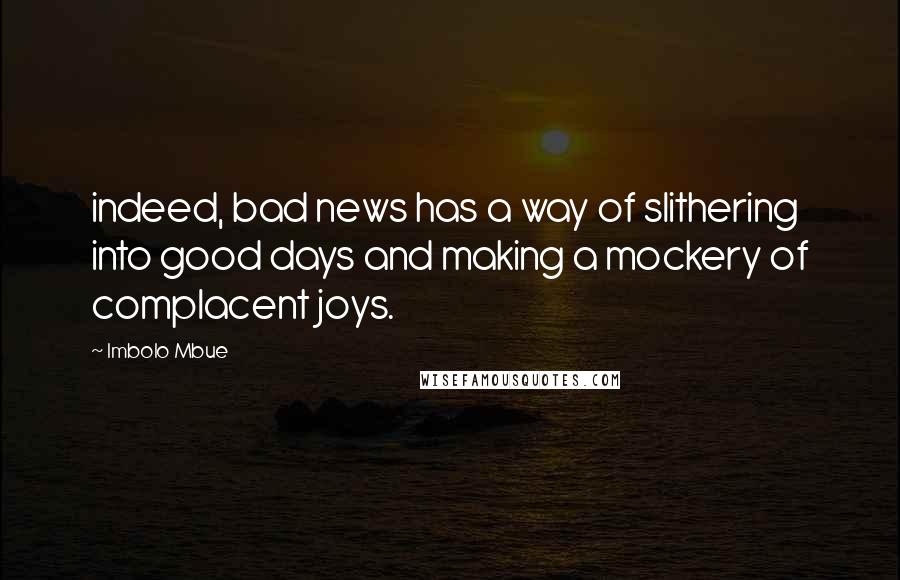 indeed, bad news has a way of slithering into good days and making a mockery of complacent joys.

~ Imbolo Mbue

WISEFAMOUSQUOTES.COM